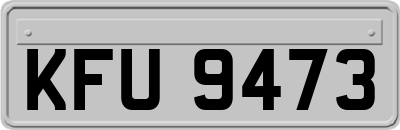 KFU 9473